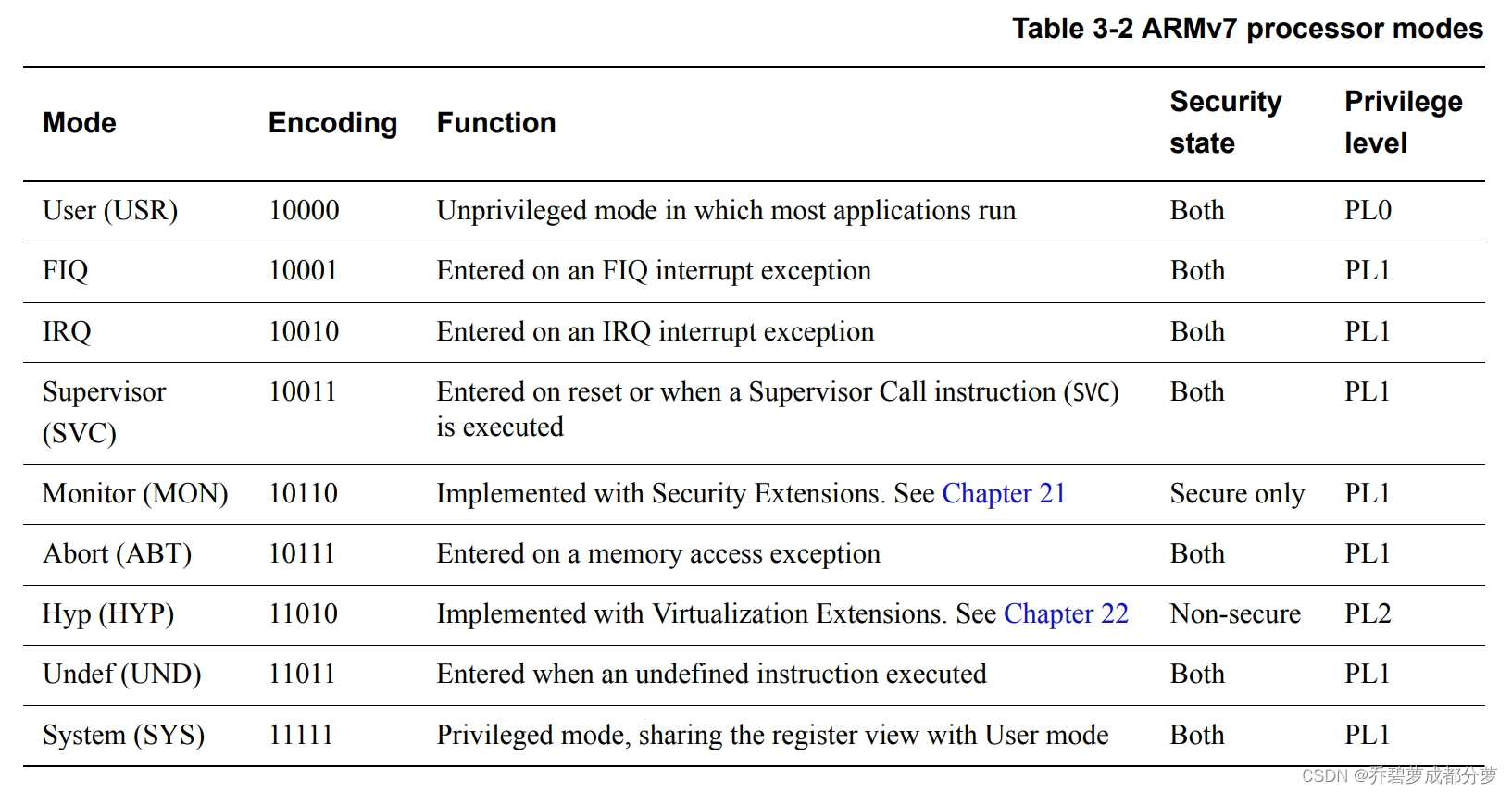 Table 3-2 ARMv7 processor modes

| Mode | Encoding | Function | Security state | Privilege level |
|---|---|---|---|---|
| User (USR) | 10000 | Unprivileged mode in which most applications run | Both | PL0 |
| FIQ | 10001 | Entered on an FIQ interrupt exception | Both | PL1 |
| IRQ | 10010 | Entered on an IRQ interrupt exception | Both | PL1 |
| Supervisor (SVC) | 10011 | Entered on reset or when a Supervisor Call instruction (SVC) is executed | Both | PL1 |
| Monitor (MON) | 10110 | Implemented with Security Extensions. See Chapter 21 | Secure only | PL1 |
| Abort (ABT) | 10111 | Entered on a memory access exception | Both | PL1 |
| Hyp (HYP) | 11010 | Implemented with Virtualization Extensions. See Chapter 22 | Non-secure | PL2 |
| Undef (UND) | 11011 | Entered when an undefined instruction executed | Both | PL1 |
| System (SYS) | 11111 | Privileged mode, sharing the register view with User mode | Both | PL1 |

CSDN @乔碧萝成都分萝